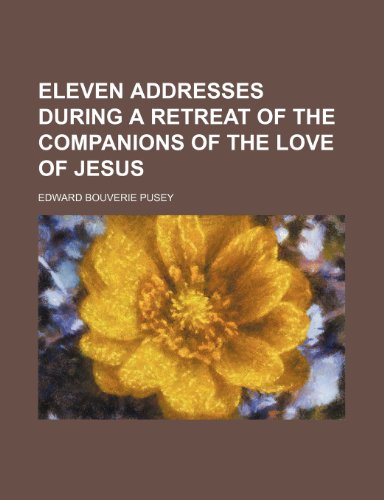 ELEVEN ADDRESSES DURING A RETREAT OF THE COMPANIONS OF THE LOVE OF JESUS

EDWARD BOUVERIE PUSEY